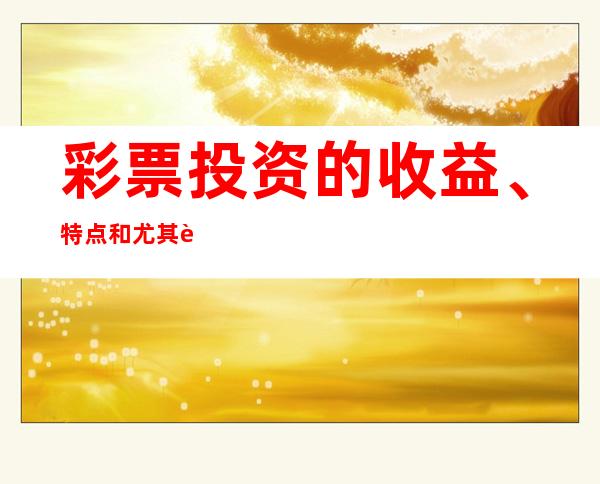 彩票投资的收益、

特点和尤其è